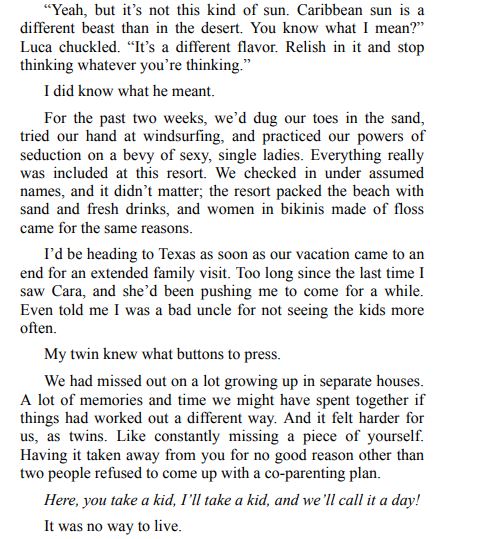 “Yeah, but it’s not this kind of sun. Caribbean sun is a different beast than in the desert. You know what I mean?” Luca chuckled. “It’s a different flavor. Relish in it and stop thinking whatever you’re thinking.”

I did know what he meant.

For the past two weeks, we’d dug our toes in the sand, tried our hand at windsurfing, and practiced our powers of seduction on a bevy of sexy, single ladies. Everything really was included at this resort. We checked in under assumed names, and it didn’t matter; the resort packed the beach with sand and fresh drinks, and women in bikinis made of floss came for the same reasons.

I’d be heading to Texas as soon as our vacation came to an end for an extended family visit. Too long since the last time I saw Cara, and she’d been pushing me to come for a while. Even told me I was a bad uncle for not seeing the kids more often.

My twin knew what buttons to press.

We had missed out on a lot growing up in separate houses. A lot of memories and time we might have spent together if things had worked out a different way. And it felt harder for us, as twins. Like constantly missing a piece of yourself. Having it taken away from you for no good reason other than two people refused to come up with a co-parenting plan.

Here, you take a kid, I’ll take a kid, and we’ll call it a day!

It was no way to live.